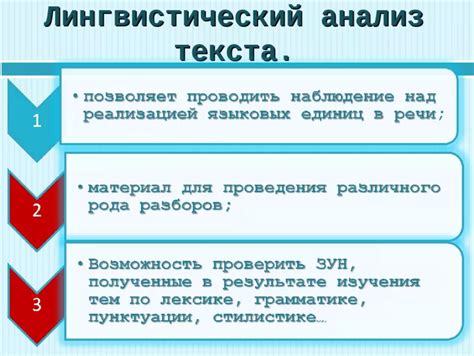 Лингвистический анализ текста.

1

• позволяет проводить наблюдение над реализацией языковых единиц в речи;

2

• материал для проведения различного рода разборов;

3

• Возможность проверить ЗУН, полученные в результате изучения тем по лексике, грамматике, пунктуации, стилистике…